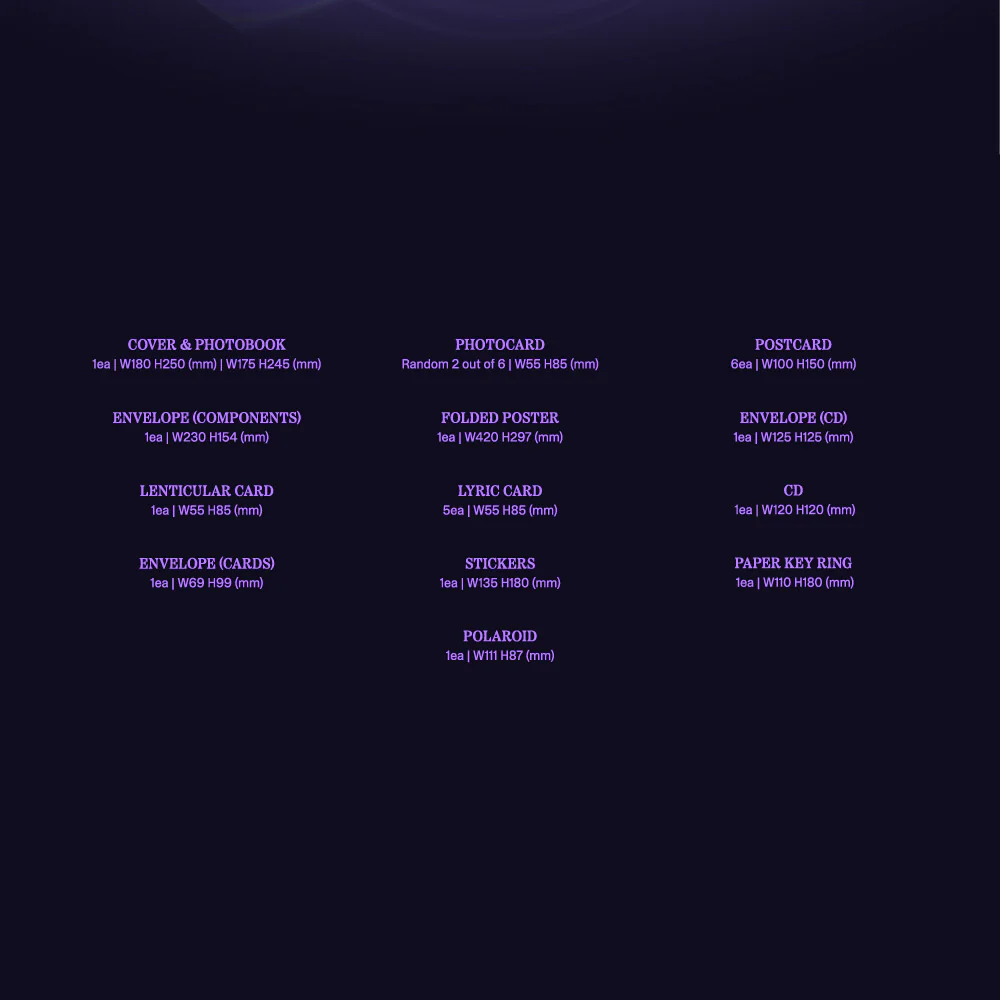 COVER & PHOTOBOOK
1ea | W180 H250 (mm) | W175 H245 (mm)

ENVELOPE (COMPONENTS)
1ea | W230 H154 (mm)

LENTICULAR CARD
1ea | W55 H85 (mm)

ENVELOPE (CARDS)
1ea | W69 H99 (mm)

PHOTOCARD
Random 2 out of 6 | W55 H85 (mm)

FOLDED POSTER
1ea | W420 H297 (mm)

LYRIC CARD
5ea | W55 H85 (mm)

STICKERS
1ea | W135 H180 (mm)

POLAROID
1ea | W111 H87 (mm)

POSTCARD
6ea | W100 H150 (mm)

ENVELOPE (CD)
1ea | W125 H125 (mm)

CD
1ea | W120 H120 (mm)

PAPER KEY RING
1ea | W110 H180 (mm)